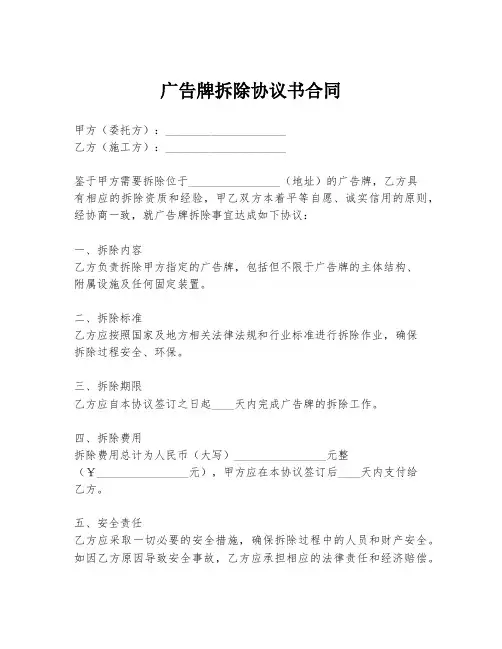 广告牌拆除协议书合同

甲方（委托方）：____________________
乙方（施工方）：____________________

鉴于甲方需要拆除位于________________（地址）的广告牌，乙方具有相应的拆除资质和经验，甲乙双方本着平等自愿、诚实信用的原则，经协商一致，就广告牌拆除事宜达成如下协议：

一、拆除内容
乙方负责拆除甲方指定的广告牌，包括但不限于广告牌的主体结构、附属设施及任何固定装置。

二、拆除标准
乙方应按照国家及地方相关法律法规和行业标准进行拆除作业，确保拆除过程安全、环保。

三、拆除期限
乙方应自本协议签订之日起____天内完成广告牌的拆除工作。

四、拆除费用
拆除费用总计为人民币（大写）________________元整（¥________________元），甲方应在本协议签订后____天内支付给乙方。

五、安全责任
乙方应采取一切必要的安全措施，确保拆除过程中的人员和财产安全。如因乙方原因导致安全事故，乙方应承担相应的法律责任和经济赔偿。